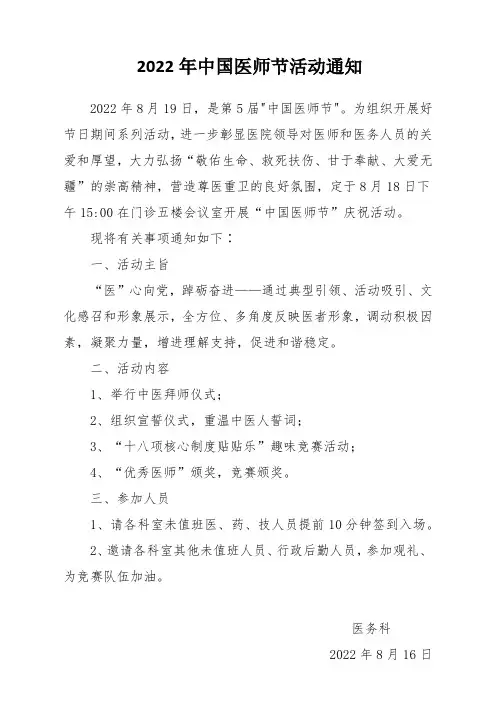 2022 年中国医师节活动通知

2022 年 8 月 19 日，是第 5 届"中国医师节"。为组织开展好节日期间系列活动，进一步彰显医院领导对医师和医务人员的关爱和厚望，大力弘扬“敬佑生命、救死扶伤、甘于奉献、大爱无疆”的崇高精神，营造尊医重卫的良好氛围，定于 8 月 18 日下午 15:00 在门诊五楼会议室开展“中国医师节”庆祝活动。

现将有关事项通知如下：

一、活动主旨

“医”心向党，踔砺奋进——通过典型引领、活动吸引、文化感召和形象展示，全方位、多角度反映医者形象，调动积极因素，凝聚力量，增进理解支持，促进和谐稳定。

二、活动内容

1、举行中医拜师仪式；

2、组织宣誓仪式，重温中医人誓词；

3、“十八项核心制度贴贴乐”趣味竞赛活动；

4、“优秀医师”颁奖，竞赛颁奖。

三、参加人员

1、请各科室未值班医、药、技人员提前 10 分钟签到入场。

2、邀请各科室其他未值班人员、行政后勤人员，参加观礼、为竞赛队伍加油。

医务科

2022 年 8 月 16 日